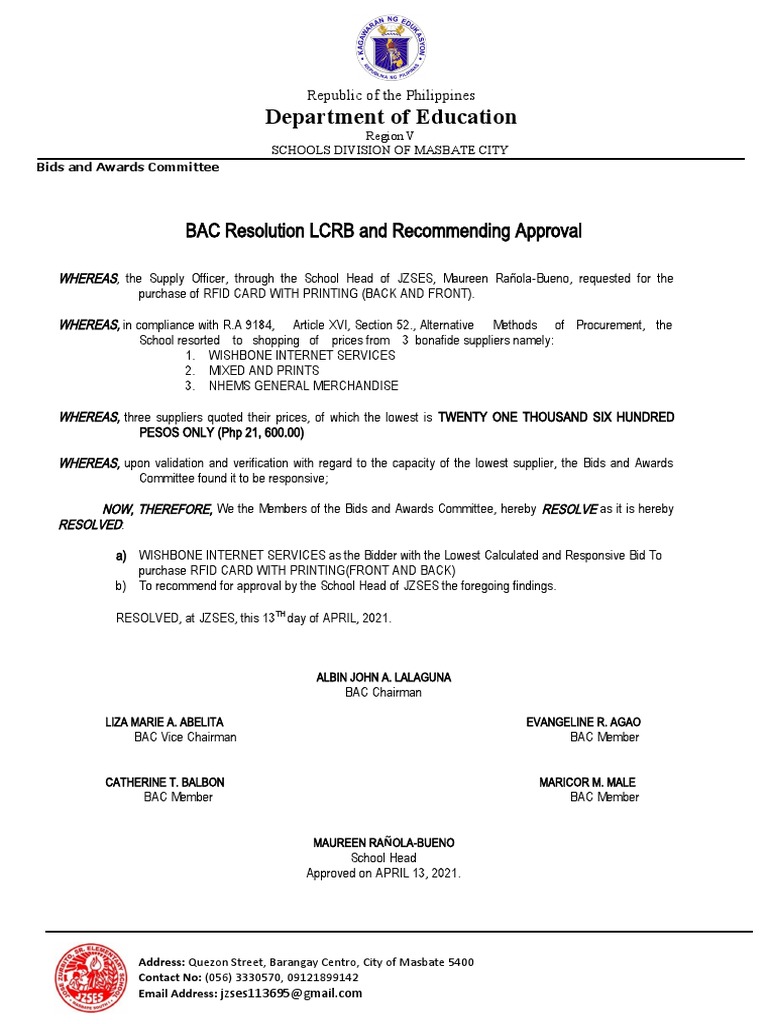 KAGAWARAN NG EDUKASYON
REPUBLIKA NG PILIPINAS

Republic of the Philippines
Department of Education
Region V
SCHOOLS DIVISION OF MASBATE CITY

Bids and Awards Committee

BAC Resolution LCRB and Recommending Approval

WHEREAS, the Supply Officer, through the School Head of JZSES, Maureen Rañola-Bueno, requested for the purchase of RFID CARD WITH PRINTING (BACK AND FRONT).

WHEREAS, in compliance with R.A 9184, Article XVI, Section 52., Alternative Methods of Procurement, the School resorted to shopping of prices from 3 bonafide suppliers namely:
1. WISHBONE INTERNET SERVICES
2. MIXED AND PRINTS
3. NHEMS GENERAL MERCHANDISE

WHEREAS, three suppliers quoted their prices, of which the lowest is TWENTY ONE THOUSAND SIX HUNDRED PESOS ONLY (Php 21, 600.00)

WHEREAS, upon validation and verification with regard to the capacity of the lowest supplier, the Bids and Awards Committee found it to be responsive;

NOW, THEREFORE, We the Members of the Bids and Awards Committee, hereby RESOLVE as it is hereby RESOLVED.

a) WISHBONE INTERNET SERVICES as the Bidder with the Lowest Calculated and Responsive Bid To purchase RFID CARD WITH PRINTING(FRONT AND BACK)
b) To recommend for approval by the School Head of JZSES the foregoing findings.

RESOLVED, at JZSES, this 13$^{TH}$ day of APRIL, 2021.

ALBIN JOHN A. LALAGUNA
BAC Chairman

LIZA MARIE A. ABELITA
BAC Vice Chairman

EVANGELINE R. AGAO
BAC Member

CATHERINE T. BALBON
BAC Member

MARICOR M. MALE
BAC Member

MAUREEN RAÑOLA-BUENO
School Head
Approved on APRIL 13, 2021.

JZSES

Address: Quezon Street, Barangay Centro, City of Masbate 5400
Contact No: (056) 3330570, 09121899142
Email Address: jzses113695@gmail.com